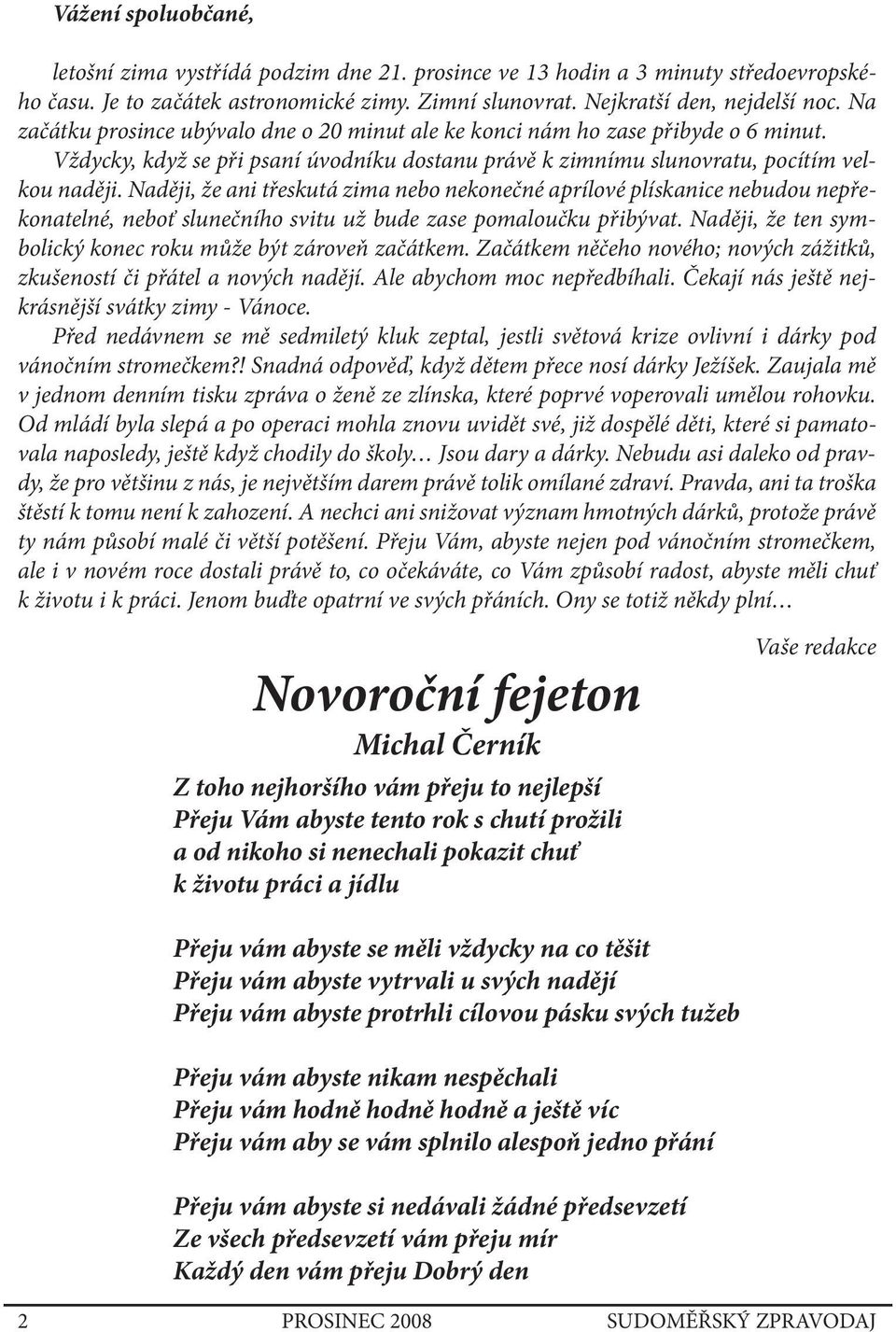 Vážení spoluobčané,

letošní zima vystřídá podzim dne 21. prosince ve 13 hodin a 3 minuty středoevropského času. Je to začátek astronomické zimy. Zimní slunovrat. Nejkratší den, nejdelší noc. Na začátku prosince ubývalo dne o 20 minut ale ke konci nám ho zase přibyde o 6 minut. Vždycky, když se při psaní úvodníku dostanu právě k zimnímu slunovratu, pocítím velkou naději. Naději, že ani třeskutá zima nebo nekonečné aprílové plískanice nebudou nepřekonatelné, neboť slunečního svitu už bude zase pomaloučku přibývat. Naději, že ten symbolický konec roku může být zároveň začátkem. Začátkem něčeho nového; nových zážitků, zkušeností či přátel a nových nadějí. Ale abychom moc nepředbíhali. Čekají nás ještě nejkrásnější svátky zimy - Vánoce.

Před nedávnem se mě sedmiletý kluk zeptal, jestli světová krize ovlivní i dárky pod vánočním stromečkem?! Snadná odpověď, když dětem přece nosí dárky Ježíšek. Zaujala mě v jednom denním tisku zpráva o ženě ze zlínska, které poprvé voperovali umělou rohovku. Od mládí byla slepá a po operaci mohla znovu uvidět své, již dospělé děti, které si pamatovala naposledy, ještě když chodily do školy… Jsou dary a dárky. Nebudu asi daleko od pravdy, že pro většinu z nás, je největším darem právě tolik omílané zdraví. Pravda, ani ta troška štěstí k tomu není k zahození. A nechci ani snižovat význam hmotných dárků, protože právě ty nám působí malé či větší potěšení. Přeju Vám, abyste nejen pod vánočním stromečkem, ale i v novém roce dostali právě to, co očekáváte, co Vám způsobí radost, abyste měli chuť k životu i k práci. Jenom buďte opatrní ve svých přáních. Ony se totiž někdy plní…

Vaše redakce

Novoroční fejeton
Michal Černík

Z toho nejhoršího vám přeju to nejlepší
Přeju Vám abyste tento rok s chutí prožili
a od nikoho si nenechali pokazit chuť
k životu práci a jídlu

Přeju vám abyste se měli vždycky na co těšit
Přeju vám abyste vytrvali u svých nadějí
Přeju vám abyste protrhli cílovou pásku svých tužeb

Přeju vám abyste nikam nespěchali
Přeju vám hodně hodně hodně a ještě víc
Přeju vám aby se vám splnilo alespoň jedno přání

Přeju vám abyste si nedávali žádné předsevzetí
Ze všech předsevzetí vám přeju mír
Každý den vám přeju Dobrý den

2 PROSINEC 2008 SUDOMĚŘSKÝ ZPRAVODAJ